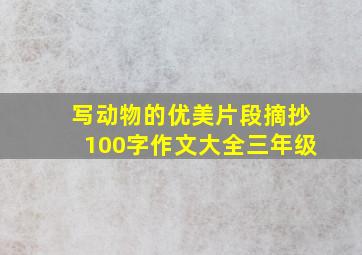 写动物的优美片段摘抄100字作文大全三年级